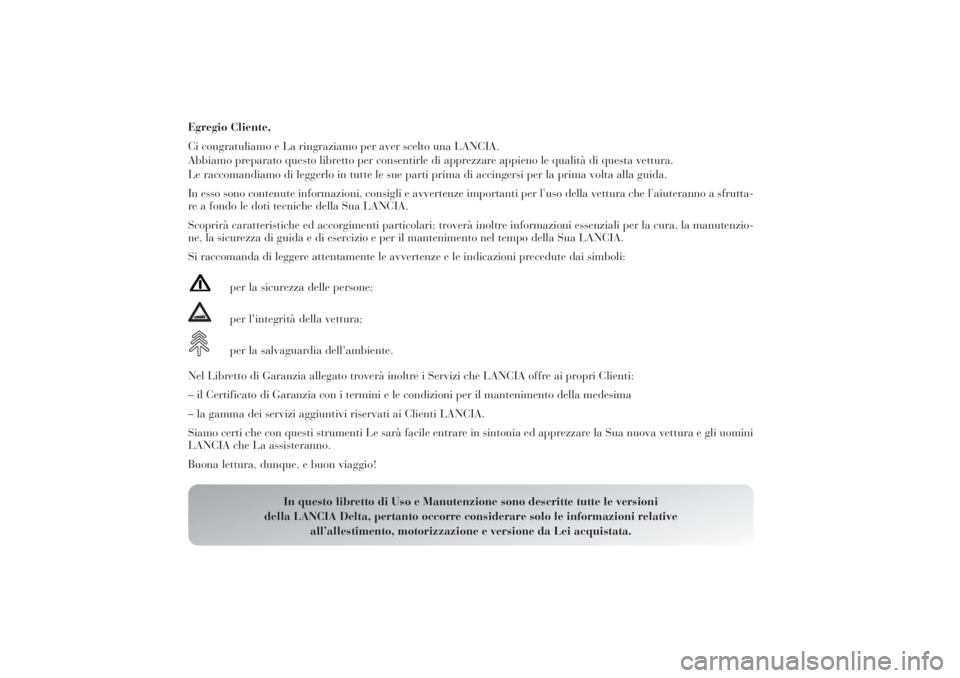 Egregio Cliente,

Ci congratuliamo e La ringraziamo per aver scelto una LANCIA.
Abbiamo preparato questo libretto per consentirle di apprezzare appieno le qualità di questa vettura.
Le raccomandiamo di leggerlo in tutte le sue parti prima di accingersi per la prima volta alla guida.

In esso sono contenute informazioni, consigli e avvertenze importanti per l'uso della vettura che l'aiuteranno a sfruttare a fondo le doti tecniche della Sua LANCIA.

Scoprirà caratteristiche ed accorgimenti particolari; troverà inoltre informazioni essenziali per la cura, la manutenzione, la sicurezza di guida e di esercizio e per il mantenimento nel tempo della Sua LANCIA.

Si raccomanda di leggere attentamente le avvertenze e le indicazioni precedute dai simboli:

per la sicurezza delle persone;

per l'integrità della vettura;

per la salvaguardia dell'ambiente.

Nel Libretto di Garanzia allegato troverà inoltre i Servizi che LANCIA offre ai propri Clienti:

– il Certificato di Garanzia con i termini e le condizioni per il mantenimento della medesima

– la gamma dei servizi aggiuntivi riservati ai Clienti LANCIA.

Siamo certi che con questi strumenti Le sarà facile entrare in sintonia ed apprezzare la Sua nuova vettura e gli uomini LANCIA che La assisteranno.

Buona lettura, dunque, e buon viaggio!

In questo libretto di Uso e Manutenzione sono descritte tutte le versioni della LANCIA Delta, pertanto occorre considerare solo le informazioni relative all'allestimento, motorizzazione e versione da Lei acquistata.

carmanualsonline.info